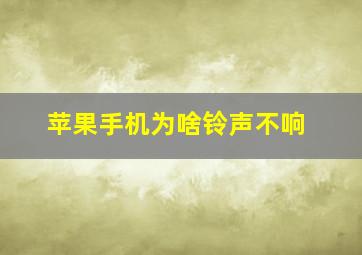 苹果手机为啥铃声不响